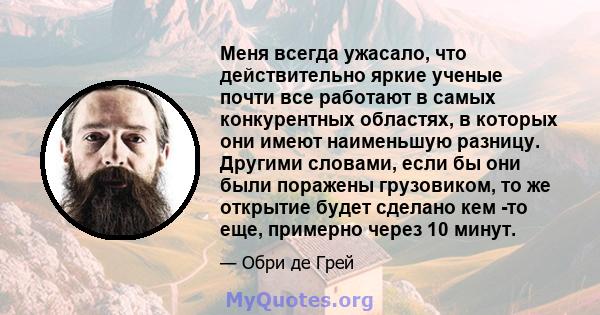 Меня всегда ужасало, что действительно яркие ученые почти все работают в самых конкурентных областях, в которых они имеют наименьшую разницу. Другими словами, если бы они были поражены грузовиком, то же открытие будет сделано кем -то еще, примерно через 10 минут.

— Обри де Грей

MyQuotes.org